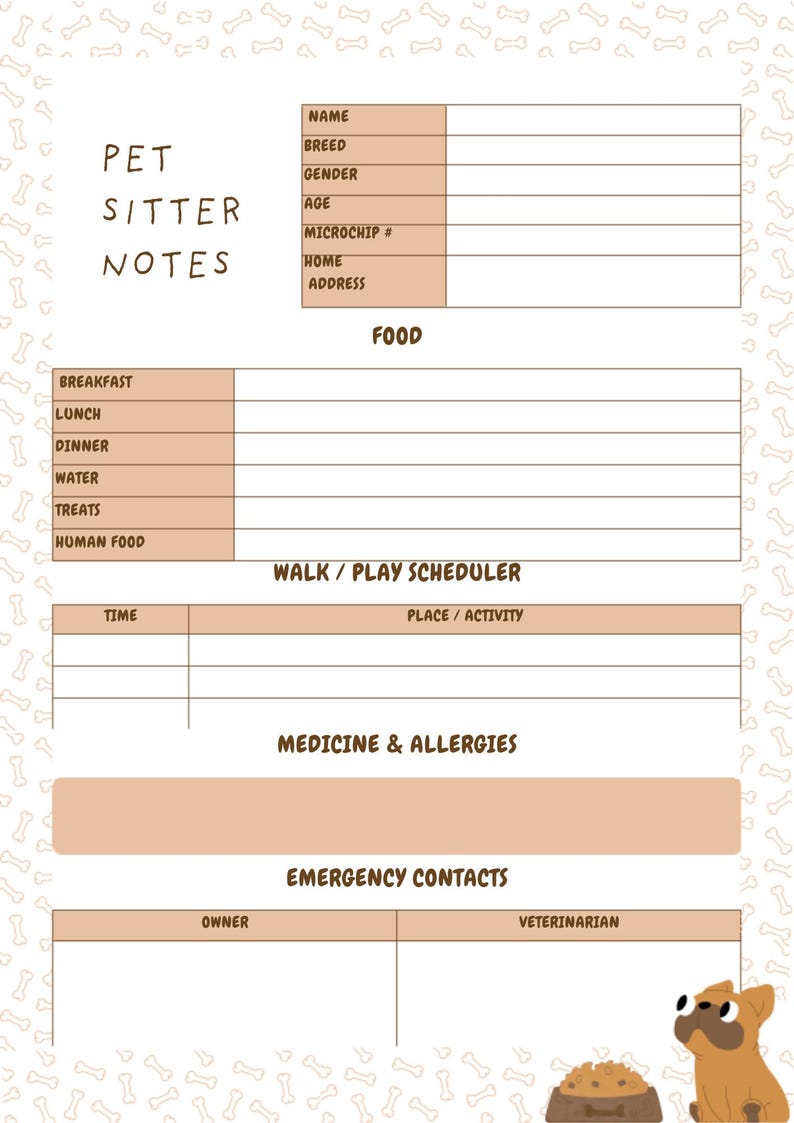 PET
SITTER
NOTES

NAME
BREED
GENDER
AGE
MICROCHIP #
HOME
ADDRESS

FOOD

BREAKFAST
LUNCH
DINNER
WATER
TREATS
HUMAN FOOD

WALK / PLAY SCHEDULER

| TIME | PLACE / ACTIVITY |
|---|---|
| | |
| | |
| | |

MEDICINE & ALLERGIES

EMERGENCY CONTACTS

| OWNER | VETERINARIAN |
|---|---|
| | |